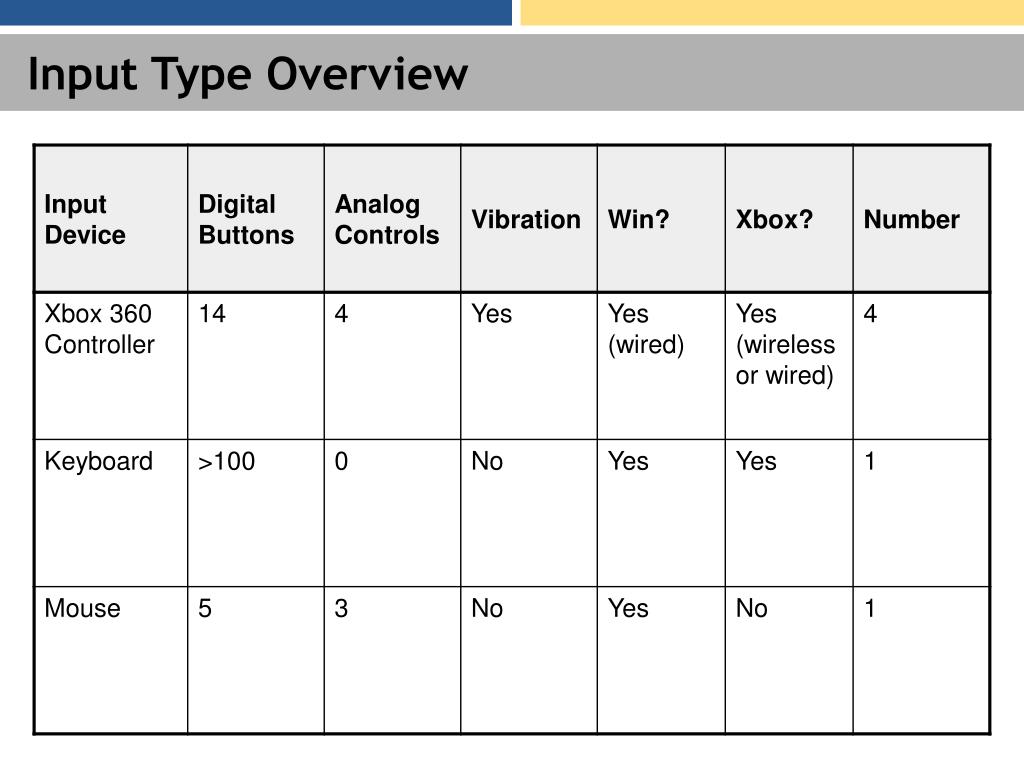 Input Type Overview

| Input Device | Digital Buttons | Analog Controls | Vibration | Win? | Xbox? | Number |
|---|---|---|---|---|---|---|
| Xbox 360 Controller | 14 | 4 | Yes | Yes (wired) | Yes (wireless or wired) | 4 |
| Keyboard | >100 | 0 | No | Yes | Yes | 1 |
| Mouse | 5 | 3 | No | Yes | No | 1 |